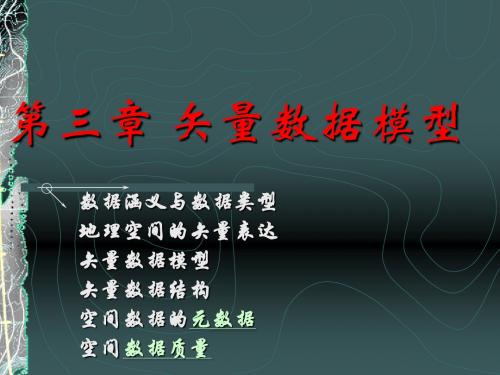 第三章 矢量数据模型

数据涵义与数据类型
地理空间的矢量表达
矢量数据模型
矢量数据结构
空间数据的元数据
空间数据质量